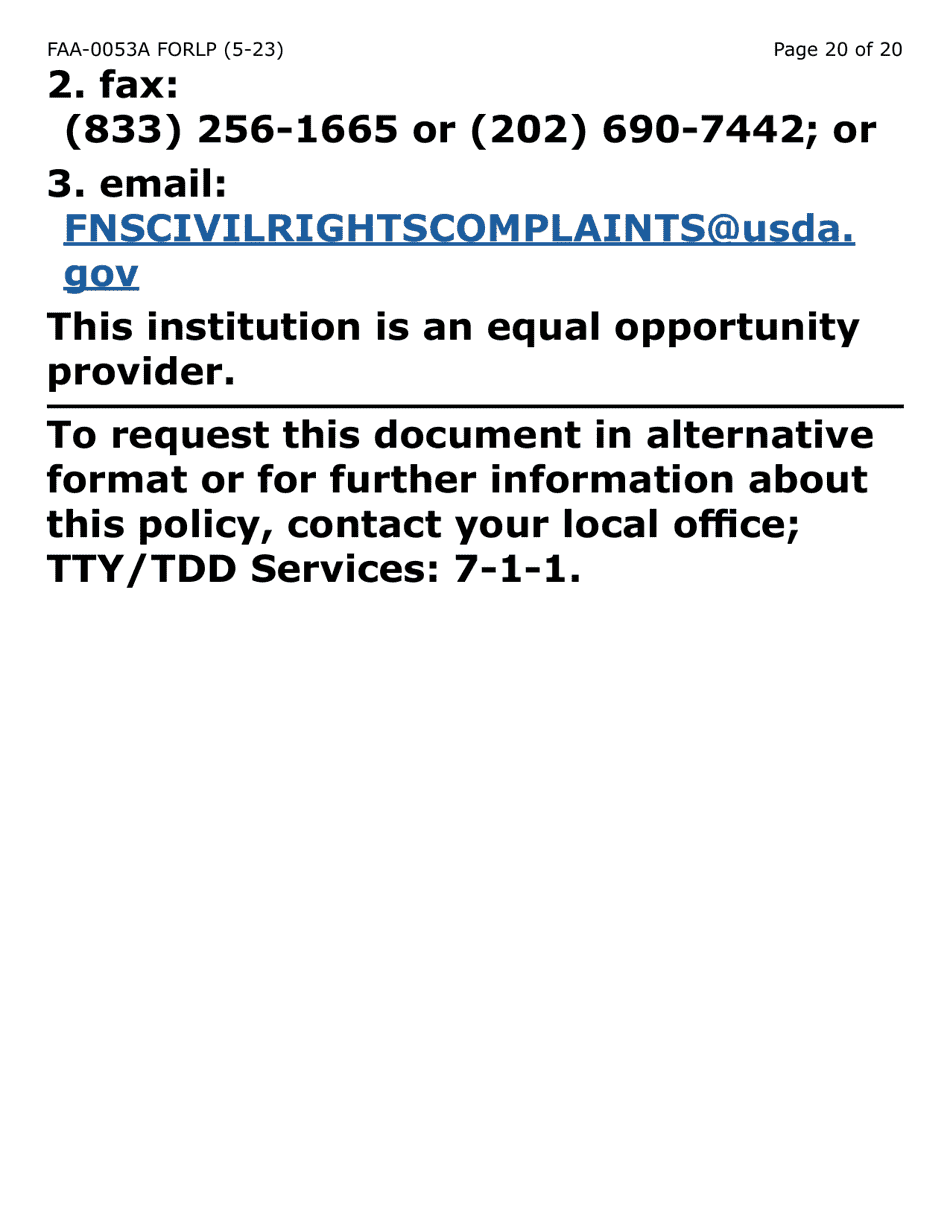 FAA-0053A FORLP (5-23)

Page 20 of 20

2. fax:
(833) 256-1665 or (202) 690-7442; or

3. email:
FNSCIVILRIGHTSCOMPLAINTS@usda.gov

This institution is an equal opportunity provider.

To request this document in alternative format or for further information about this policy, contact your local office; TTY/TDD Services: 7-1-1.